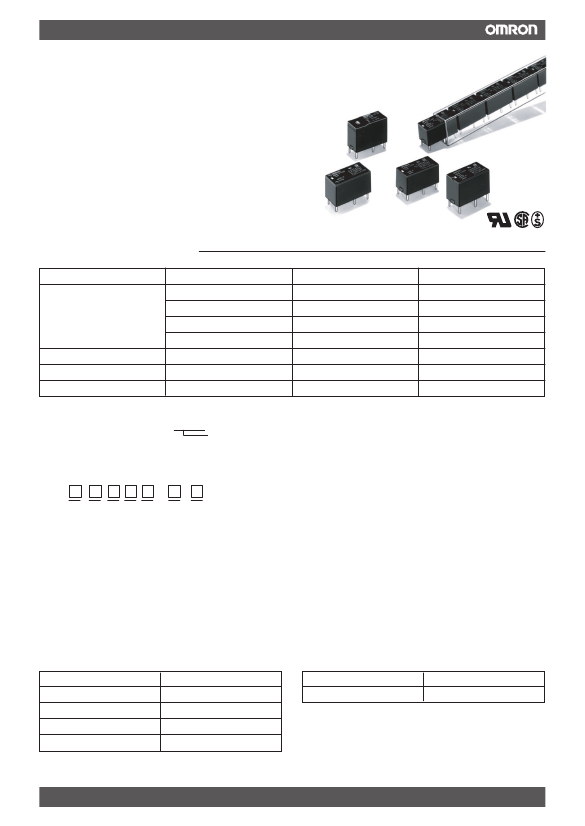 OMRON